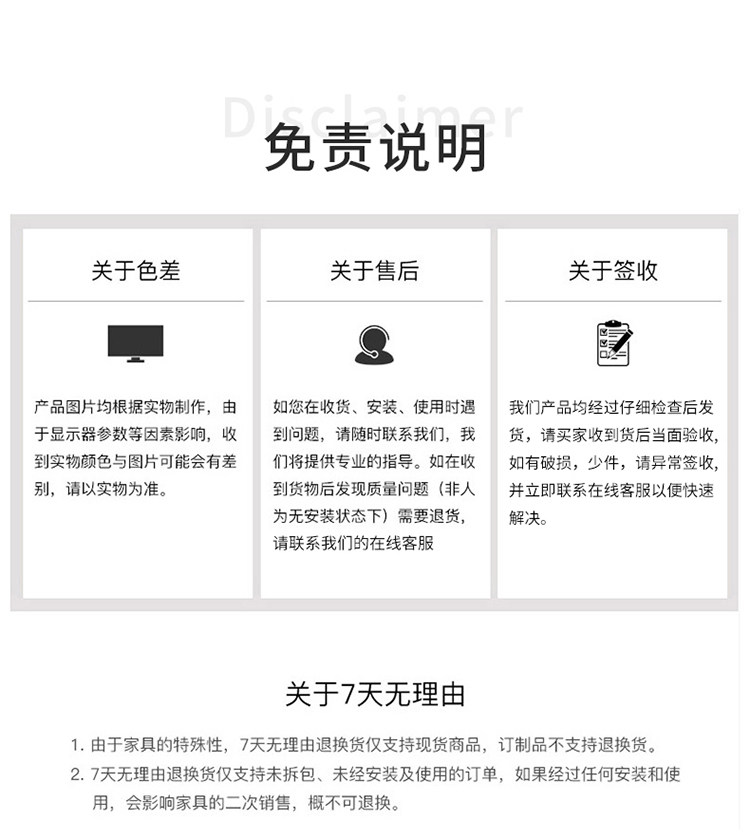 Disclaimer

免责说明

关于色差

产品图片均根据实物制作，由于显示器参数等因素影响，收到实物颜色与图片可能会有差别，请以实物为准。

关于售后

如您在收货、安装、使用时遇到问题，请随时联系我们，我们将提供专业的指导。如在收到货物后发现质量问题（非人为无安装状态下）需要退货，请联系我们的在线客服

关于签收

我们产品均经过仔细检查后发货，请买家收到货后当面验收，如有破损，少件，请异常签收，并立即联系在线客服以便快速解决。

关于7天无理由

1. 由于家具的特殊性，7天无理由退换货仅支持现货商品，订制品不支持退换货。

2. 7天无理由退换货仅支持未拆包、未经安装及使用的订单，如果经过任何安装和使用，会影响家具的二次销售，概不可退换。